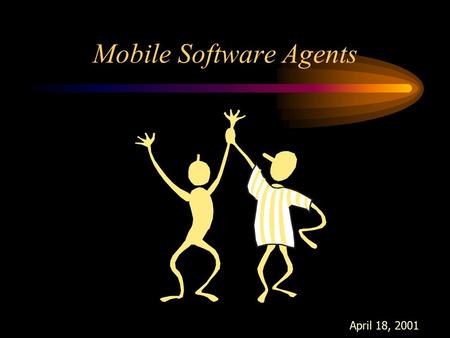 Mobile Software Agents

April 18, 2001